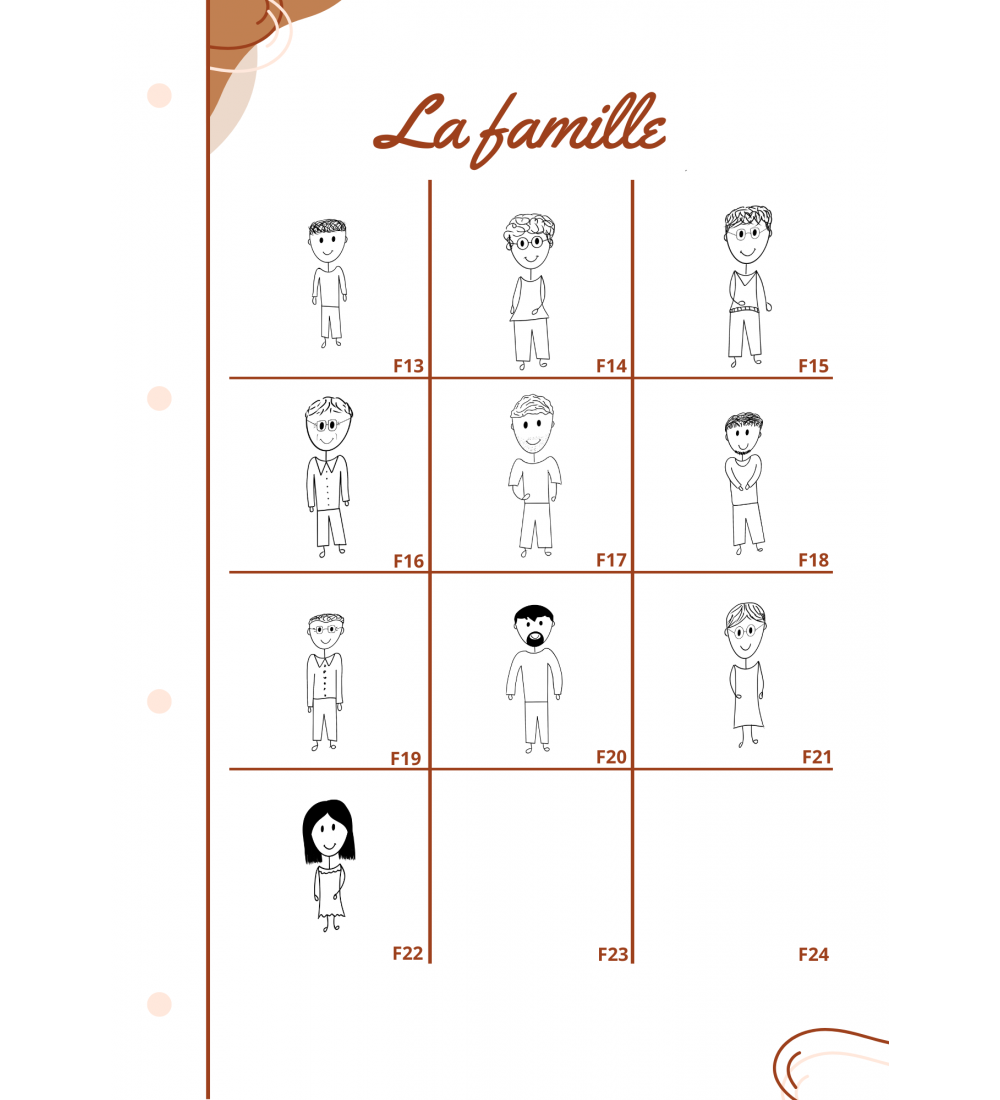 La famille

F13

F14

F15

F16

F17

F18

F19

F20

F21

F22

F23

F24